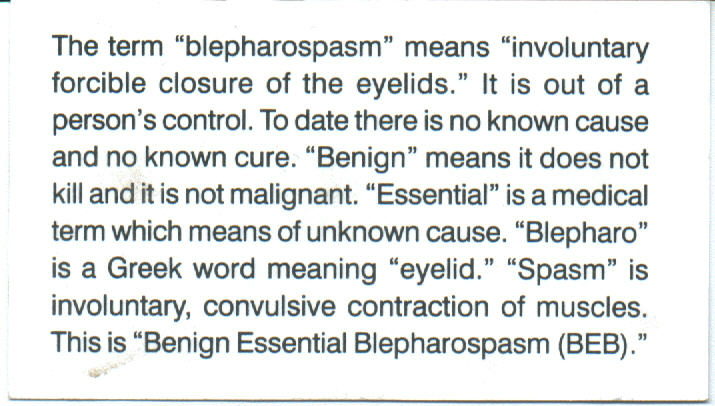 The term "blepharospasm" means "involuntary forcible closure of the eyelids." It is out of a person's control. To date there is no known cause and no known cure. "Benign" means it does not kill and it is not malignant. "Essential" is a medical term which means of unknown cause. "Blepharo" is a Greek word meaning "eyelid." "Spasm" is involuntary, convulsive contraction of muscles. This is "Benign Essential Blepharospasm (BEB)."